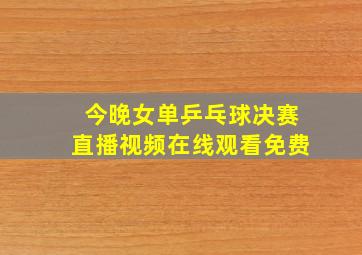 今晚女单乒乓球决赛
直播视频在线观看免费